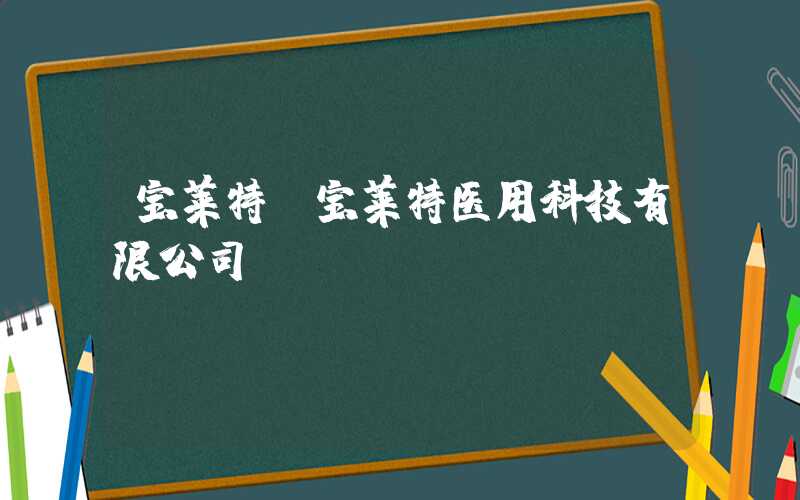 宝莱特 宝莱特医用科技有限公司